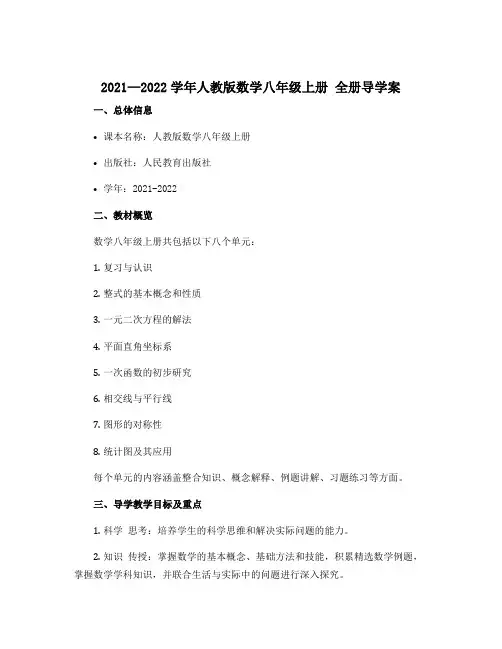 2021—2022 学年人教版数学八年级上册 全册导学案

一、总体信息

• 课本名称：人教版数学八年级上册

• 出版社：人民教育出版社

• 学年：2021-2022

二、教材概览

数学八年级上册共包括以下八个单元：

1. 复习与认识

2. 整式的基本概念和性质

3. 一元二次方程的解法

4. 平面直角坐标系

5. 一次函数的初步研究

6. 相交线与平行线

7. 图形的对称性

8. 统计图及其应用

每个单元的内容涵盖整合知识、概念解释、例题讲解、习题练习等方面。

三、导学教学目标及重点

1. 科学 思考：培养学生的科学思维和解决实际问题的能力。

2. 知识 传授：掌握数学的基本概念、基础方法和技能，积累精选数学例题，掌握数学学科知识，并联合生活与实际中的问题进行深入探究。